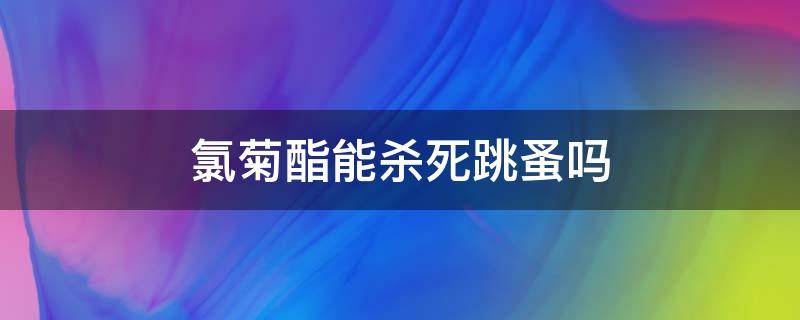 氯菊酯能杀死跳蚤吗